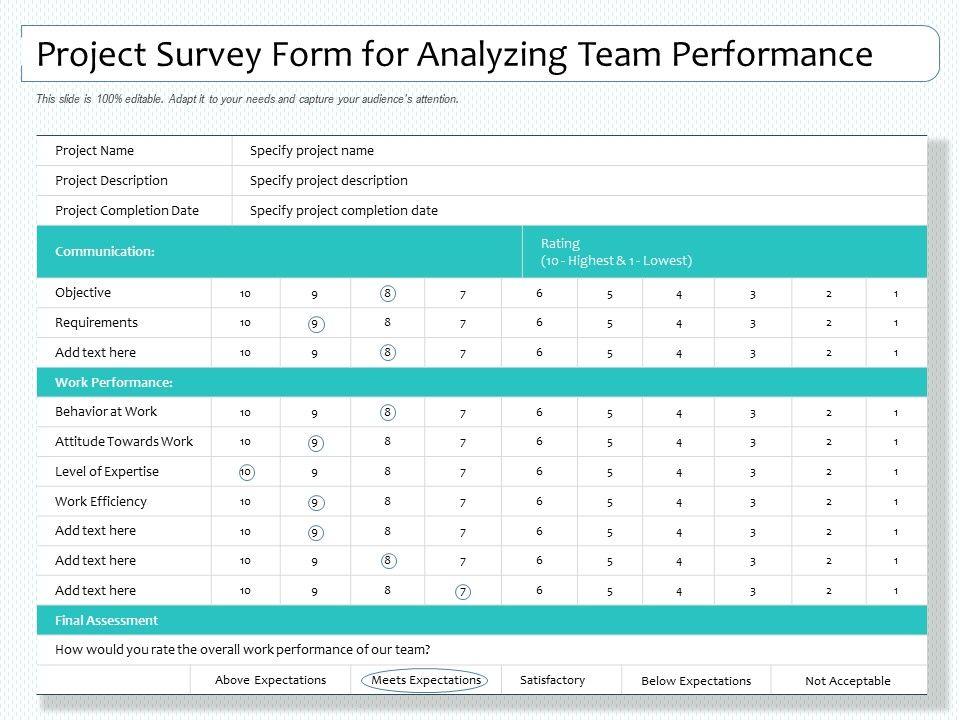 Project Survey Form for Analyzing Team Performance

This slide is 100% editable. Adapt it to your needs and capture your audience's attention.

| Project Name | Specify project name |
|---|---|
| Project Description | Specify project description |
| Project Completion Date | Specify project completion date |

| Communication: | Rating (10 - Highest & 1 - Lowest) | | | | | | | | | |
|---|---|---|---|---|---|---|---|---|---|---|
| Objective | 10 | 9 | 8 | 7 | 6 | 5 | 4 | 3 | 2 | 1 |
| Requirements | 10 | 9 | 8 | 7 | 6 | 5 | 4 | 3 | 2 | 1 |
| Add text here | 10 | 9 | 8 | 7 | 6 | 5 | 4 | 3 | 2 | 1 |
| Work Performance: | | | | | | | | | | |
| Behavior at Work | 10 | 9 | 8 | 7 | 6 | 5 | 4 | 3 | 2 | 1 |
| Attitude Towards Work | 10 | 9 | 8 | 7 | 6 | 5 | 4 | 3 | 2 | 1 |
| Level of Expertise | 10 | 9 | 8 | 7 | 6 | 5 | 4 | 3 | 2 | 1 |
| Work Efficiency | 10 | 9 | 8 | 7 | 6 | 5 | 4 | 3 | 2 | 1 |
| Add text here | 10 | 9 | 8 | 7 | 6 | 5 | 4 | 3 | 2 | 1 |
| Add text here | 10 | 9 | 8 | 7 | 6 | 5 | 4 | 3 | 2 | 1 |
| Add text here | 10 | 9 | 8 | 7 | 6 | 5 | 4 | 3 | 2 | 1 |

Final Assessment

How would you rate the overall work performance of our team?

| Above Expectations | Meets Expectations | Satisfactory | Below Expectations | Not Acceptable |
|---|---|---|---|---|